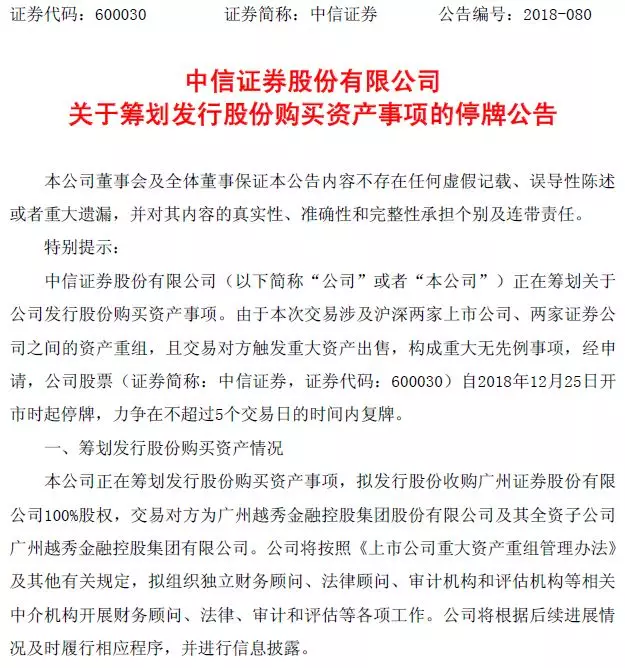 证券代码：600030　　　证券简称：中信证券　　　公告编号：2018-080

中信证券股份有限公司
关于筹划发行股份购买资产事项的停牌公告

本公司董事会及全体董事保证本公告内容不存在任何虚假记载、误导性陈述或者重大遗漏，并对其内容的真实性、准确性和完整性承担个别及连带责任。

特别提示：

中信证券股份有限公司（以下简称“公司”或者“本公司”）正在筹划关于公司发行股份购买资产事项。由于本次交易涉及沪深两家上市公司、两家证券公司之间的资产重组，且交易对方触发重大资产出售，构成重大无先例事项，经申请，公司股票（证券简称：中信证券，证券代码：600030）自2018年12月25日开市时起停牌，力争在不超过5个交易日的时间内复牌。

一、筹划发行股份购买资产情况

本公司正在筹划发行股份购买资产事项，拟发行股份收购广州证券股份有限公司100%股权，交易对方为广州越秀金融控股集团股份有限公司及其全资子公司广州越秀金融控股集团有限公司。公司将按照《上市公司重大资产重组管理办法》及其他有关规定，拟组织独立财务顾问、法律顾问、审计机构和评估机构等相关中介机构开展财务顾问、法律、审计和评估等各项工作。公司将根据后续进展情况及时履行相应程序，并进行信息披露。